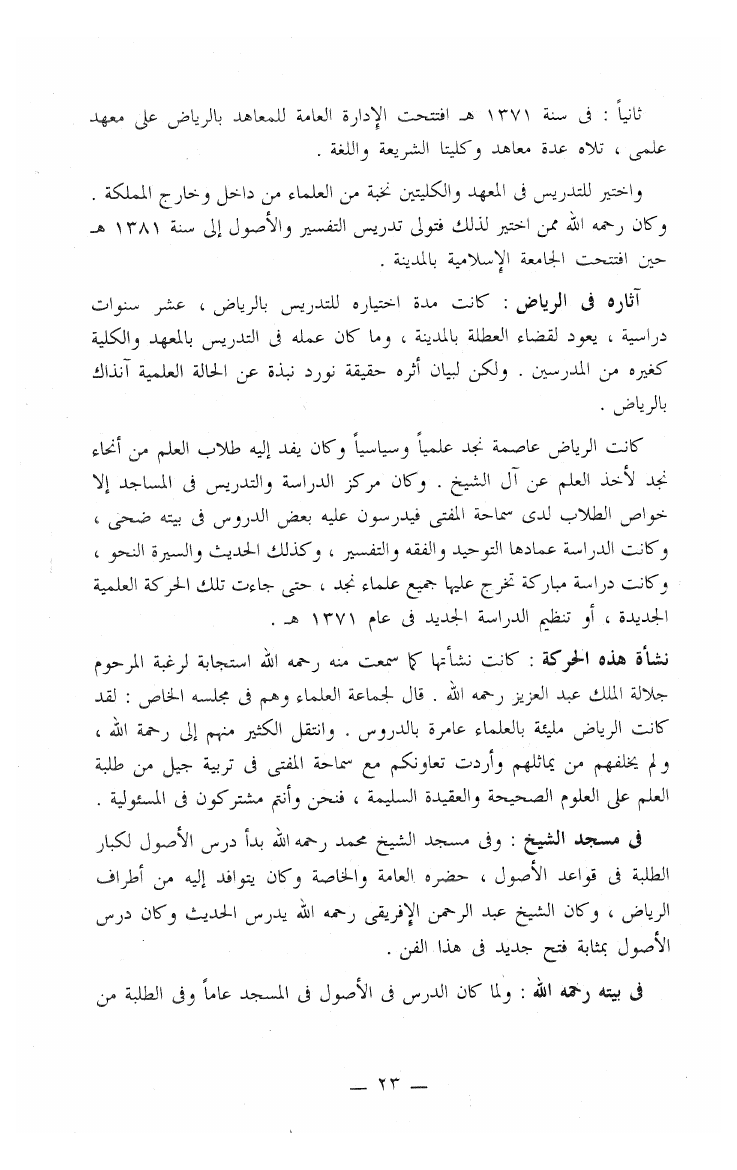 ثانياً : فى سنة ١٣٧١ هـ افتتحت الإدارة العامة للمعاهد بالرياض على معهد علمى ، تلاه عدة معاهد وكليتا الشريعة واللغة .

واختير للتدريس فى المعهد والكليتين نخبة من العلماء من داخل وخارج المملكة . وكان رحمه الله ممن اختير لذلك فتولى تدريس التفسير والأصول إلى سنة ١٣٨١ هـ حين افتتحت الجامعة الإسلامية بالمدينة .

آثاره فى الرياض : كانت مدة اختياره للتدريس بالرياض ، عشر سنوات دراسية ، يعود لقضاء العطلة بالمدينة ، وما كان عمله فى التدريس بالمعهد والكلية كغيره من المدرسين . ولكن لبيان أثره حقيقة نورد نبذة عن الحالة العلمية آنذاك بالرياض .

كانت الرياض عاصمة نجد علمياً وسياسياً وكان يفد إليه طلاب العلم من أنحاء نجد لأخذ العلم عن آل الشيخ . وكان مركز الدراسة والتدريس فى المساجد إلا خواص الطلاب لدى سماحة المفتى فيدرسون عليه بعض الدروس فى بيته ضحى ، وكانت الدراسة عمادها التوحيد والفقه والتفسير ، وكذلك الحديث والسيرة النحو ، وكانت دراسة مباركة تخرج عليها جميع علماء نجد ، حتى جاءت تلك الحركة العلمية الجديدة ، أو تنظيم الدراسة الجديد فى عام ١٣٧١ هـ .

نشأة هذه الحركة : كانت نشأتها كما سمعت منه رحمه الله استجابة لرغبة المرحوم جلالة الملك عبد العزيز رحمه الله . قال لجماعة العلماء وهم فى مجلسه الخاص : لقد كانت الرياض مليئة بالعلماء عامرة بالدروس . وانتقل الكثير منهم إلى رحمة الله ، ولم يخلفهم من يماثلهم وأردت تعاونكم مع سماحة المفتى فى تربية جيل من طلبة العلم على العلوم الصحيحة والعقيدة السليمة ، فنحن وأنتم مشتركون فى المسئولية .

فى مسجد الشيخ : وفى مسجد الشيخ محمد رحمه الله بدأ درس الأصول لكبار الطلبة فى قواعد الأصول ، حضره العامة والخاصة وكان يتوافد إليه من أطراف الرياض ، وكان الشيخ عبد الرحمن الإفريقى رحمه الله يدرس الحديث وكان درس الأصول بمثابة فتح جديد فى هذا الفن .

فى بيته رحمه الله : ولما كان الدرس فى الأصول فى المسجد عاماً وفى الطلبة من

— ٢٣ —